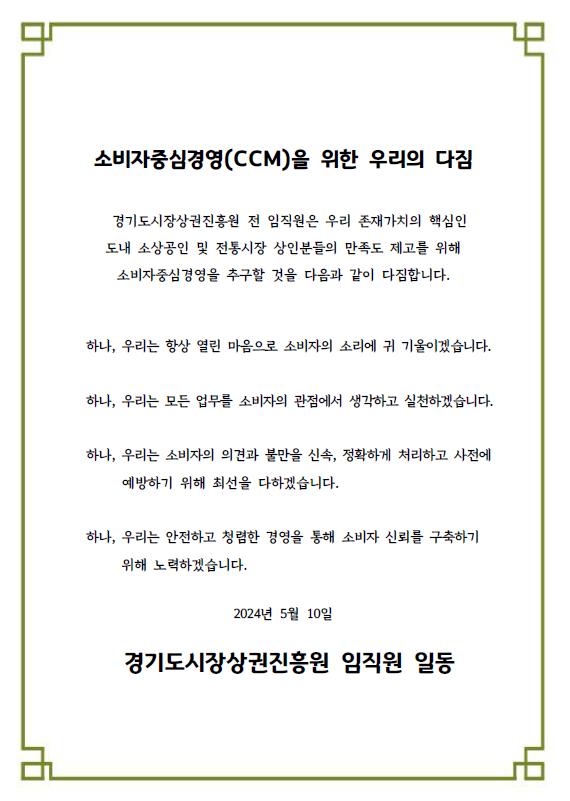 소비자중심경영(CCM)을 위한 우리의 다짐

경기도시장상권진흥원 전 임직원은 우리 존재가치의 핵심인 도내 소상공인 및 전통시장 상인분들의 만족도 제고를 위해 소비자중심경영을 추구할 것을 다음과 같이 다짐합니다.

하나, 우리는 항상 열린 마음으로 소비자의 소리에 귀 기울이겠습니다.

하나, 우리는 모든 업무를 소비자의 관점에서 생각하고 실천하겠습니다.

하나, 우리는 소비자의 의견과 불만을 신속, 정확하게 처리하고 사전에 예방하기 위해 최선을 다하겠습니다.

하나, 우리는 안전하고 청렴한 경영을 통해 소비자 신뢰를 구축하기 위해 노력하겠습니다.

2024년 5월 10일

경기도시장상권진흥원 임직원 일동